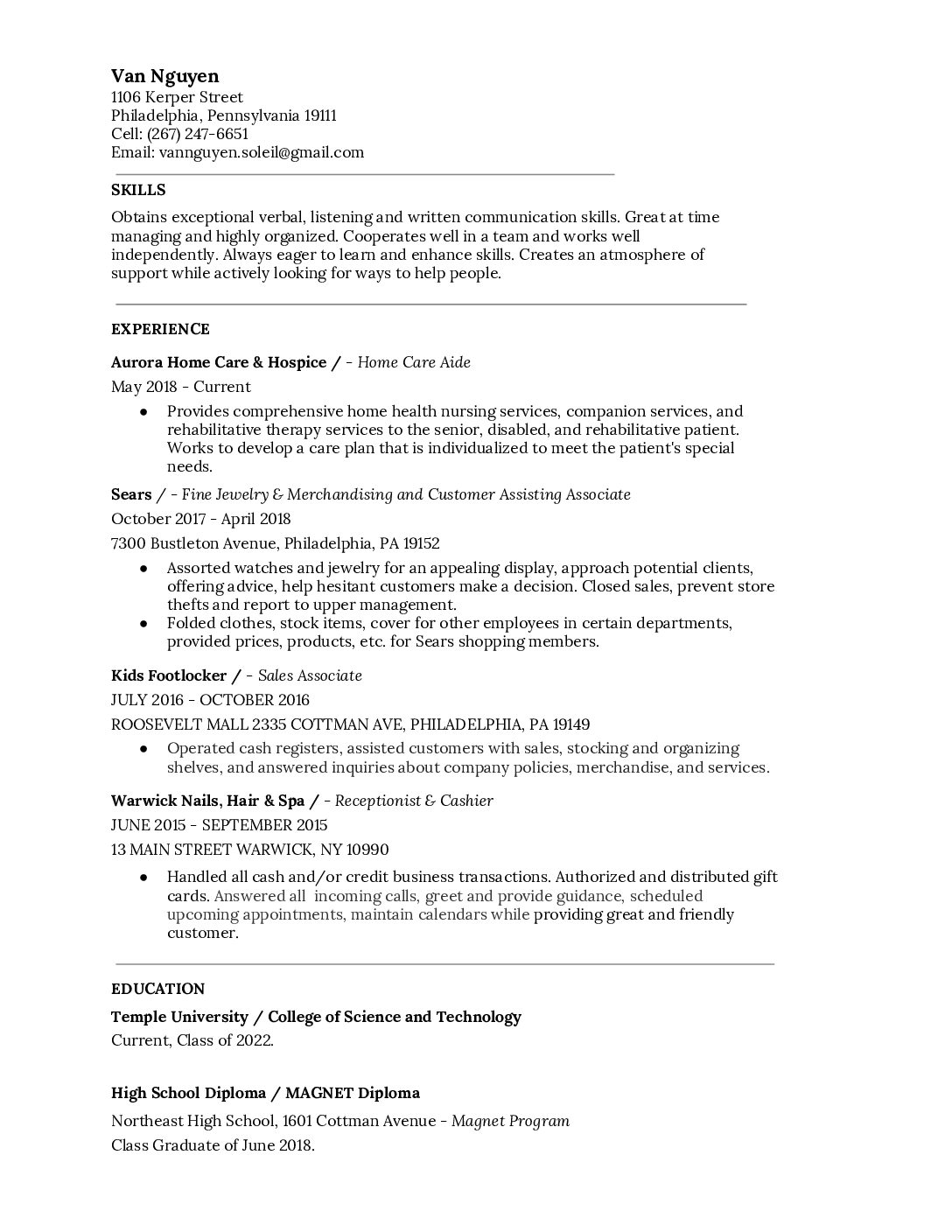 Van Nguyen
1106 Kerper Street
Philadelphia, Pennsylvania 19111
Cell: (267) 247-6651
Email: vannguyen.soleil@gmail.com

SKILLS

Obtains exceptional verbal, listening and written communication skills. Great at time managing and highly organized. Cooperates well in a team and works well independently. Always eager to learn and enhance skills. Creates an atmosphere of support while actively looking for ways to help people.

EXPERIENCE

Aurora Home Care & Hospice / - Home Care Aide
May 2018 - Current

● Provides comprehensive home health nursing services, companion services, and rehabilitative therapy services to the senior, disabled, and rehabilitative patient. Works to develop a care plan that is individualized to meet the patient's special needs.

Sears / - Fine Jewelry & Merchandising and Customer Assisting Associate
October 2017 - April 2018
7300 Bustleton Avenue, Philadelphia, PA 19152

● Assorted watches and jewelry for an appealing display, approach potential clients, offering advice, help hesitant customers make a decision. Closed sales, prevent store thefts and report to upper management.
● Folded clothes, stock items, cover for other employees in certain departments, provided prices, products, etc. for Sears shopping members.

Kids Footlocker / - Sales Associate
JULY 2016 - OCTOBER 2016
ROOSEVELT MALL 2335 COTTMAN AVE, PHILADELPHIA, PA 19149

● Operated cash registers, assisted customers with sales, stocking and organizing shelves, and answered inquiries about company policies, merchandise, and services.

Warwick Nails, Hair & Spa / - Receptionist & Cashier
JUNE 2015 - SEPTEMBER 2015
13 MAIN STREET WARWICK, NY 10990

● Handled all cash and/or credit business transactions. Authorized and distributed gift cards. Answered all incoming calls, greet and provide guidance, scheduled upcoming appointments, maintain calendars while providing great and friendly customer.

EDUCATION

Temple University / College of Science and Technology
Current, Class of 2022.

High School Diploma / MAGNET Diploma
Northeast High School, 1601 Cottman Avenue - Magnet Program
Class Graduate of June 2018.